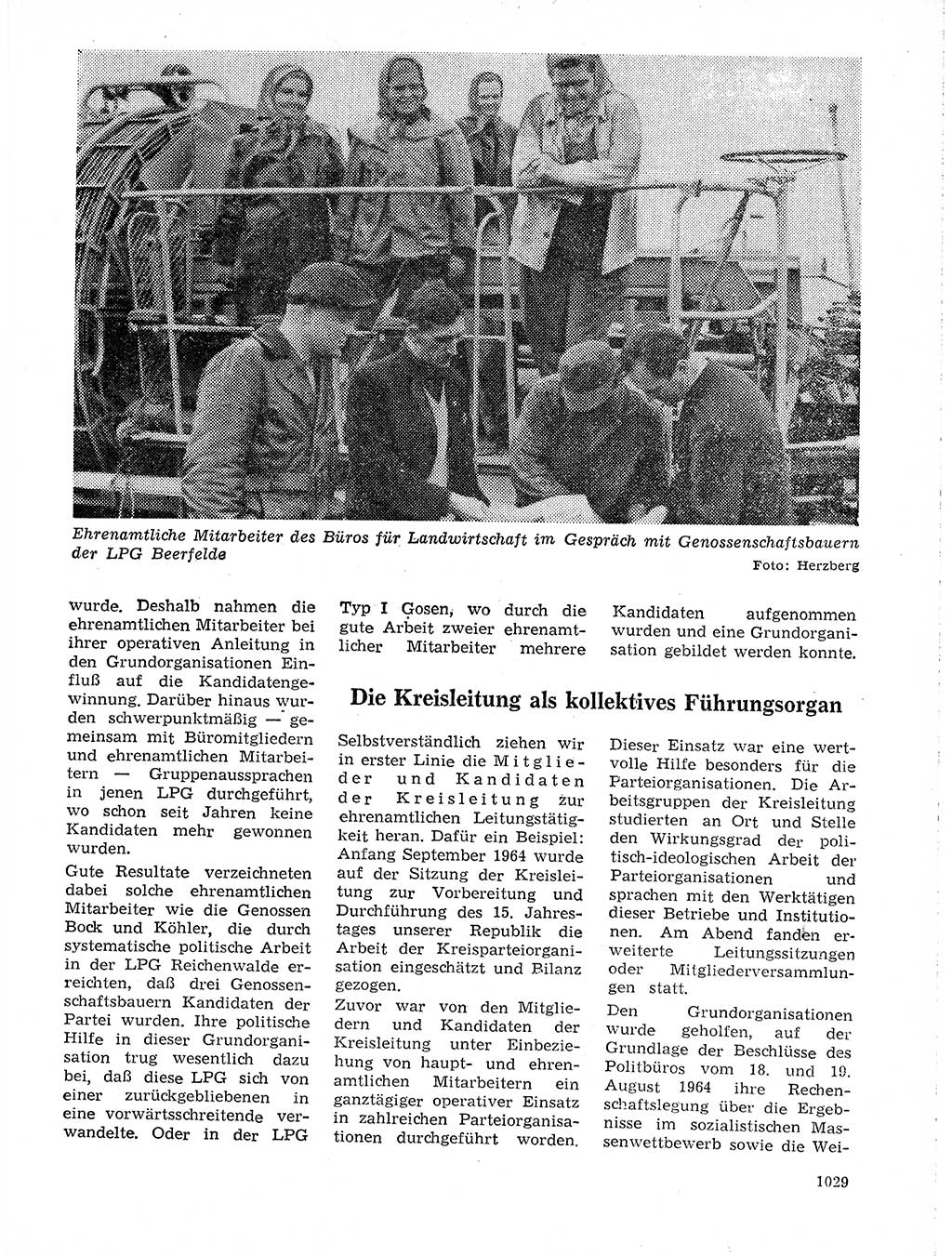 Ehrenamtliche Mitarbeiter des Büros für Landwirtschaft im Gespräch mit Genossenschaftsbauern der LPG Beerfelde

Foto: Herzberg

wurde. Deshalb nahmen die ehrenamtlichen Mitarbeiter bei ihrer operativen Anleitung in den Grundorganisationen Einfluß auf die Kandidatengewinnung. Darüber hinaus wurden schwerpunktmäßig — gemeinsam mit Büromitgliedern und ehrenamtlichen Mitarbeitern — Gruppenaussprachen in jenen LPG durchgeführt, wo schon seit Jahren keine Kandidaten mehr gewonnen wurden.

Gute Resultate verzeichneten dabei solche ehrenamtlichen Mitarbeiter wie die Genossen Bock und Köhler, die durch systematische politische Arbeit in der LPG Reichenwalde erreichten, daß drei Genossenschaftsbauern Kandidaten der Partei wurden. Ihre politische Hilfe in dieser Grundorganisation trug wesentlich dazu bei, daß diese LPG sich von einer zurückgebliebenen in eine vorwärtsschreitende verwandelte. Oder in der LPG Typ I Gosen, wo durch die gute Arbeit zweier ehrenamtlicher Mitarbeiter mehrere Kandidaten aufgenommen wurden und eine Grundorganisation gebildet werden konnte.

Die Kreisleitung als kollektives Führungsorgan

Selbstverständlich ziehen wir in erster Linie die Mitglieder und Kandidaten der Kreisleitung zur ehrenamtlichen Leitungstätigkeit heran. Dafür ein Beispiel: Anfang September 1964 wurde auf der Sitzung der Kreisleitung zur Vorbereitung und Durchführung des 15. Jahrestages unserer Republik die Arbeit der Kreisparteiorganisation eingeschätzt und Bilanz gezogen.

Zuvor war von den Mitgliedern und Kandidaten der Kreisleitung unter Einbeziehung von haupt- und ehrenamtlichen Mitarbeitern ein ganztägiger operativer Einsatz in zahlreichen Parteiorganisationen durchgeführt worden.

Dieser Einsatz war eine wertvolle Hilfe besonders für die Parteiorganisationen. Die Arbeitsgruppen der Kreisleitung studierten an Ort und Stelle den Wirkungsgrad der politisch-ideologischen Arbeit der Parteiorganisationen und sprachen mit den Werktätigen dieser Betriebe und Institutionen. Am Abend fanden erweiterte Leitungssitzungen oder Mitgliederversammlungen statt.

Den Grundorganisationen wurde geholfen, auf der Grundlage der Beschlüsse des Politbüros vom 18. und 19. August 1964 ihre Rechenschaftslegung über die Ergebnisse im sozialistischen Massenwettbewerb sowie die Wei-

1029